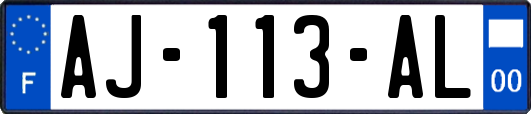 F
AJ-113-AL
00